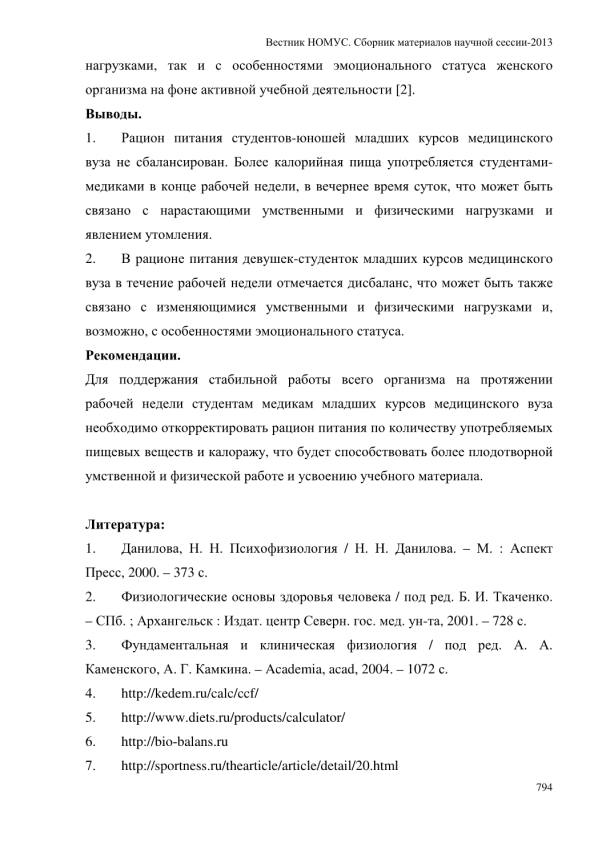 Вестник НОМУС. Сборник материалов научной сессии-2013

нагрузками, так и с особенностями эмоционального статуса женского организма на фоне активной учебной деятельности [2].

Выводы.

1. Рацион питания студентов-юношей младших курсов медицинского вуза не сбалансирован. Более калорийная пища употребляется студентами-медиками в конце рабочей недели, в вечернее время суток, что может быть связано с нарастающими умственными и физическими нагрузками и явлением утомления.

2. В рационе питания девушек-студенток младших курсов медицинского вуза в течение рабочей недели отмечается дисбаланс, что может быть также связано с изменяющимися умственными и физическими нагрузками и, возможно, с особенностями эмоционального статуса.

Рекомендации.

Для поддержания стабильной работы всего организма на протяжении рабочей недели студентам медикам младших курсов медицинского вуза необходимо откорректировать рацион питания по количеству употребляемых пищевых веществ и калоражу, что будет способствовать более плодотворной умственной и физической работе и усвоению учебного материала.

Литература:

1. Данилова, Н. Н. Психофизиология / Н. Н. Данилова. – М. : Аспект Пресс, 2000. – 373 с.

2. Физиологические основы здоровья человека / под ред. Б. И. Ткаченко. – СПб. ; Архангельск : Издат. центр Северн. гос. мед. ун-та, 2001. – 728 с.

3. Фундаментальная и клиническая физиология / под ред. А. А. Каменского, А. Г. Камкина. – Academia, acad, 2004. – 1072 с.

4. http://kedem.ru/calc/ccf/

5. http://www.diets.ru/products/calculator/

6. http://bio-balans.ru

7. http://sportness.ru/thearticle/article/detail/20.html

794